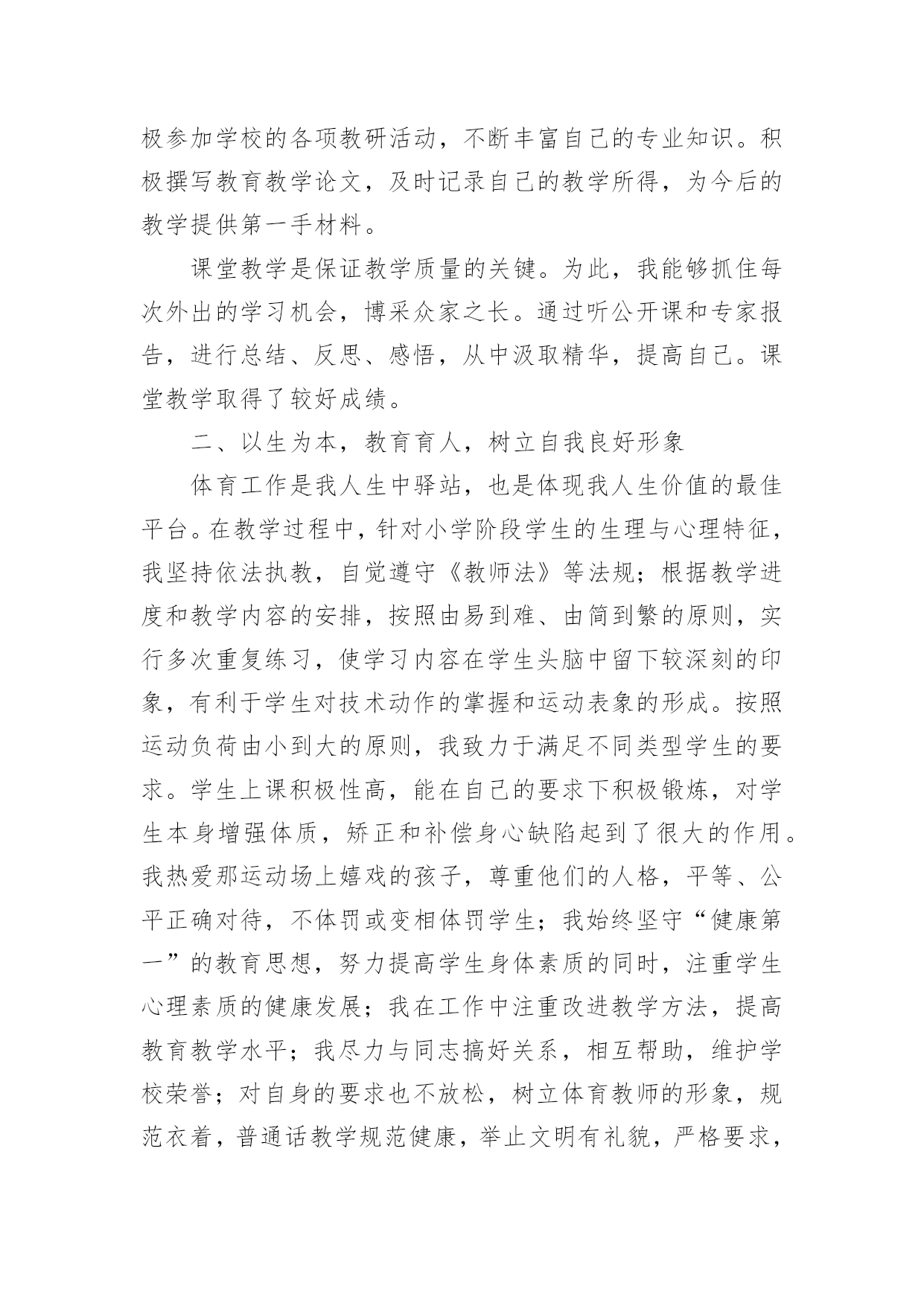 极参加学校的各项教研活动，不断丰富自己的专业知识。积极撰写教育教学论文，及时记录自己的教学所得，为今后的教学提供第一手材料。

课堂教学是保证教学质量的关键。为此，我能够抓住每次外出的学习机会，博采众家之长。通过听公开课和专家报告，进行总结、反思、感悟，从中汲取精华，提高自己。课堂教学取得了较好成绩。

二、以生为本，教育育人，树立自我良好形象

体育工作是我人生中驿站，也是体现我人生价值的最佳平台。在教学过程中，针对小学阶段学生的生理与心理特征，我坚持依法执教，自觉遵守《教师法》等法规；根据教学进度和教学内容的安排，按照由易到难、由简到繁的原则，实行多次重复练习，使学习内容在学生头脑中留下较深刻的印象，有利于学生对技术动作的掌握和运动表象的形成。按照运动负荷由小到大的原则，我致力于满足不同类型学生的要求。学生上课积极性高，能在自己的要求下积极锻炼，对学生本身增强体质，矫正和补偿身心缺陷起到了很大的作用。我热爱那运动场上嬉戏的孩子，尊重他们的人格，平等、公平正确对待，不体罚或变相体罚学生；我始终坚守“健康第一”的教育思想，努力提高学生身体素质的同时，注重学生心理素质的健康发展；我在工作中注重改进教学方法，提高教育教学水平；我尽力与同志搞好关系，相互帮助，维护学校荣誉；对自身的要求也不放松，树立体育教师的形象，规范衣着，普通话教学规范健康，举止文明有礼貌，严格要求，